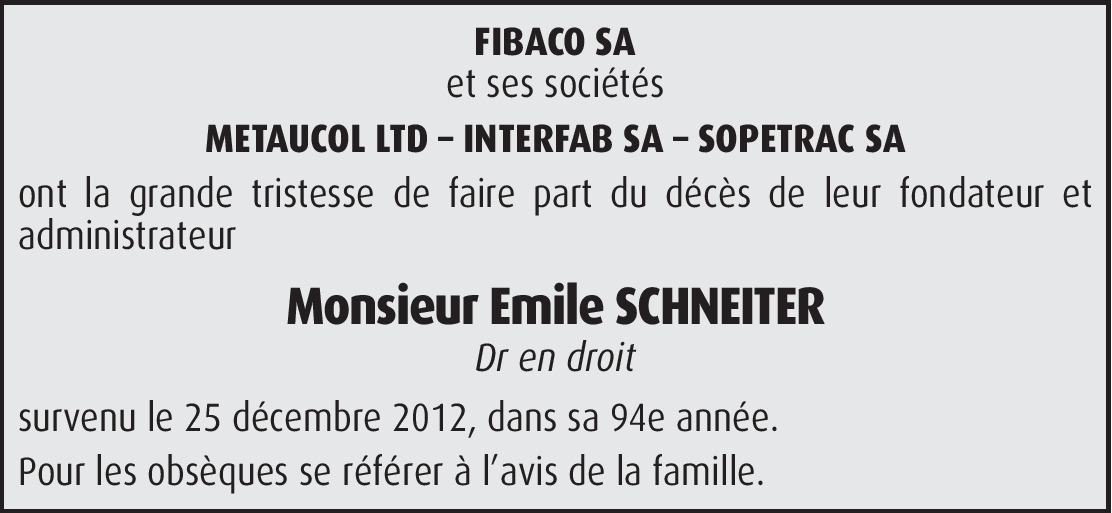 FIBACO SA
et ses sociétés

METAUCOL LTD – INTERFAB SA – SOPETRAC SA

ont la grande tristesse de faire part du décès de leur fondateur et administrateur

Monsieur Emile SCHNEITER
Dr en droit

survenu le 25 décembre 2012, dans sa 94e année.

Pour les obsèques se référer à l'avis de la famille.